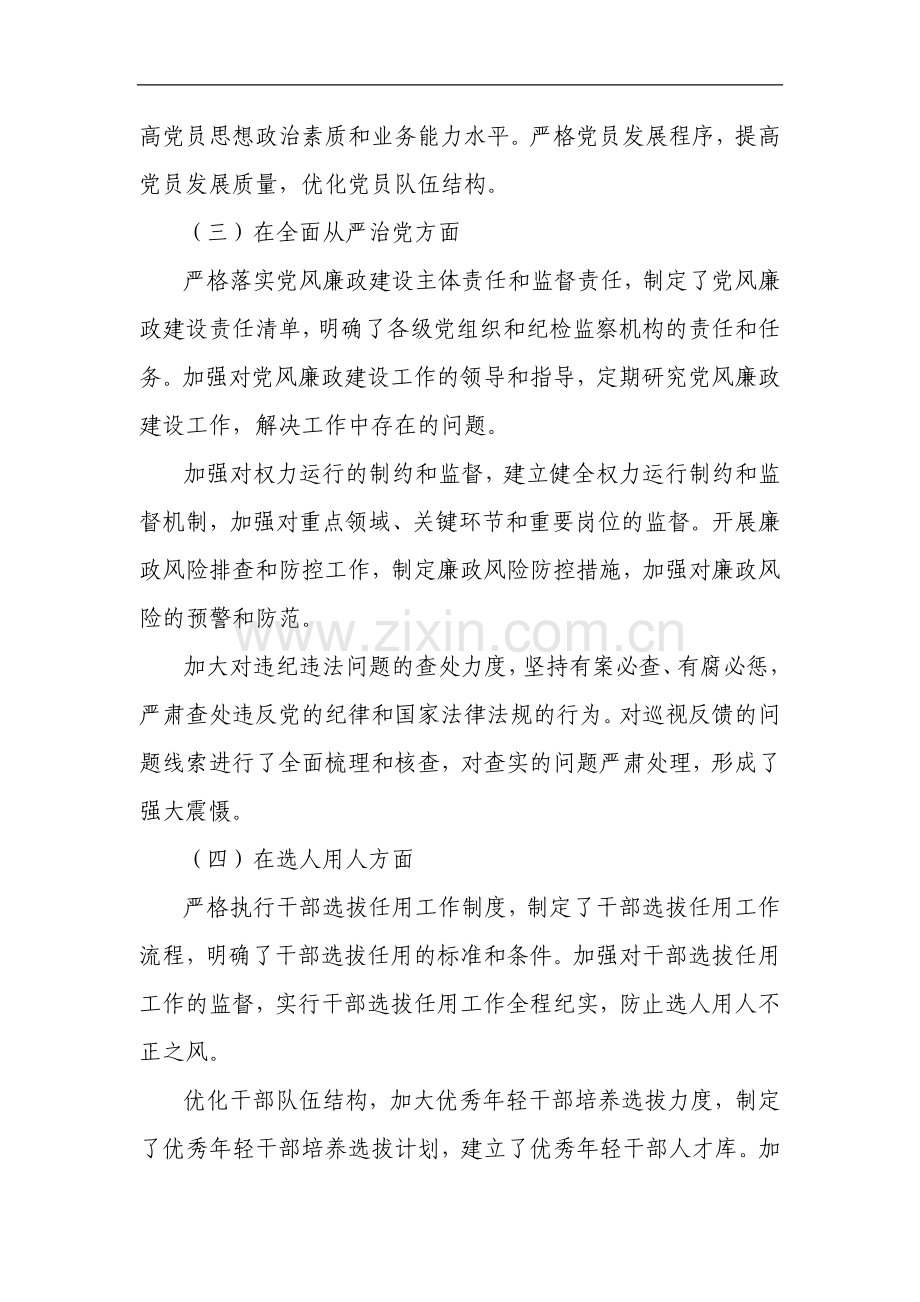 高党员思想政治素质和业务能力水平。严格党员发展程序，提高党员发展质量，优化党员队伍结构。

（三）在全面从严治党方面

严格落实党风廉政建设主体责任和监督责任，制定了党风廉政建设责任清单，明确了各级党组织和纪检监察机构的责任和任务。加强对党风廉政建设工作的领导和指导，定期研究党风廉政建设工作，解决工作中存在的问题。

加强对权力运行的制约和监督，建立健全权力运行制约和监督机制，加强对重点领域、关键环节和重要岗位的监督。开展廉政风险排查和防控工作，制定廉政风险防控措施，加强对廉政风险的预警和防范。

加大对违纪违法问题的查处力度，坚持有案必查、有腐必惩，严肃查处违反党的纪律和国家法律法规的行为。对巡视反馈的问题线索进行了全面梳理和核查，对查实的问题严肃处理，形成了强大震慑。

（四）在选人用人方面

严格执行干部选拔任用工作制度，制定了干部选拔任用工作流程，明确了干部选拔任用的标准和条件。加强对干部选拔任用工作的监督，实行干部选拔任用工作全程纪实，防止选人用人不正之风。

优化干部队伍结构，加大优秀年轻干部培养选拔力度，制定了优秀年轻干部培养选拔计划，建立了优秀年轻干部人才库。加

www.zixin.com.cn